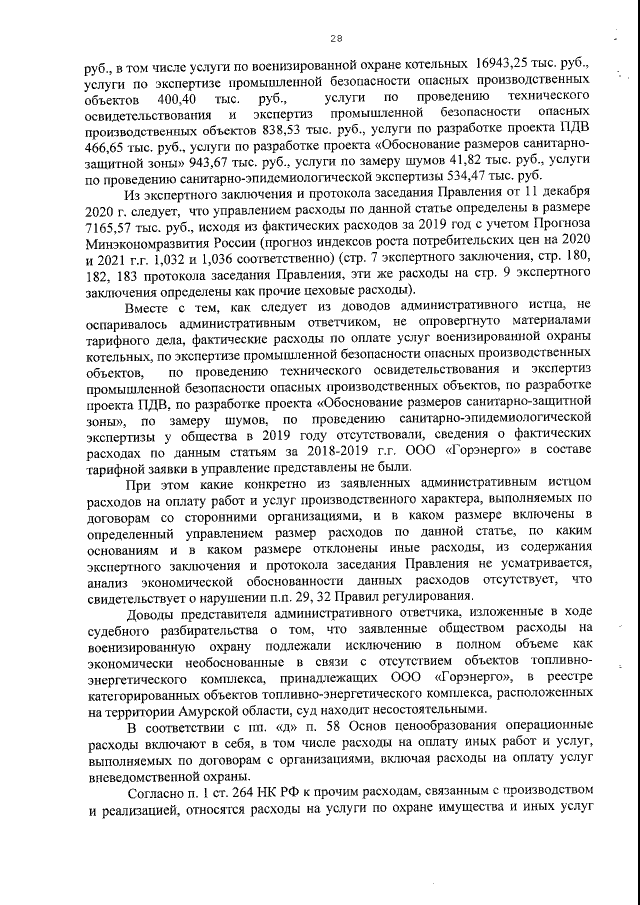 28

руб., в том числе услуги по военизированной охране котельных 16943,25 тыс. руб., услуги по экспертизе промышленной безопасности опасных производственных объектов 400,40 тыс. руб., услуги по проведению технического освидетельствования и экспертиз промышленной безопасности опасных производственных объектов 838,53 тыс. руб., услуги по разработке проекта ПДВ 466,65 тыс. руб., услуги по разработке проекта «Обоснование размеров санитарно-защитной зоны» 943,67 тыс. руб., услуги по замеру шумов 41,82 тыс. руб., услуги по проведению санитарно-эпидемиологической экспертизы 534,47 тыс. руб.

Из экспертного заключения и протокола заседания Правления от 11 декабря 2020 г. следует, что управлением расходы по данной статье определены в размере 7165,57 тыс. руб., исходя из фактических расходов за 2019 год с учетом Прогноза Минэкономразвития России (прогноз индексов роста потребительских цен на 2020 и 2021 г.г. 1,032 и 1,036 соответственно) (стр. 7 экспертного заключения, стр. 180, 182, 183 протокола заседания Правления, эти же расходы на стр. 9 экспертного заключения определены как прочие цеховые расходы).

Вместе с тем, как следует из доводов административного истца, не оспаривалось административным ответчиком, не опровергнуто материалами тарифного дела, фактические расходы по оплате услуг военизированной охраны котельных, по экспертизе промышленной безопасности опасных производственных объектов, по проведению технического освидетельствования и экспертиз промышленной безопасности опасных производственных объектов, по разработке проекта ПДВ, по разработке проекта «Обоснование размеров санитарно-защитной зоны», по замеру шумов, по проведению санитарно-эпидемиологической экспертизы у общества в 2019 году отсутствовали, сведения о фактических расходах по данным статьям за 2018-2019 г.г. ООО «Горэнерго» в составе тарифной заявки в управление представлены не были.

При этом какие конкретно из заявленных административным истцом расходов на оплату работ и услуг производственного характера, выполняемых по договорам со сторонними организациями, и в каком размере включены в определенный управлением размер расходов по данной статье, по каким основаниям и в каком размере отклонены иные расходы, из содержания экспертного заключения и протокола заседания Правления не усматривается, анализ экономической обоснованности данных расходов отсутствует, что свидетельствует о нарушении п.п. 29, 32 Правил регулирования.

Доводы представителя административного ответчика, изложенные в ходе судебного разбирательства о том, что заявленные обществом расходы на военизированную охрану подлежали исключению в полном объеме как экономически необоснованные в связи с отсутствием объектов топливно-энергетического комплекса, принадлежащих ООО «Горэнерго», в реестре категорированных объектов топливно-энергетического комплекса, расположенных на территории Амурской области, суд находит несостоятельными.

В соответствии с пп. «д» п. 58 Основ ценообразования операционные расходы включают в себя, в том числе расходы на оплату иных работ и услуг, выполняемых по договорам с организациями, включая расходы на оплату услуг вневедомственной охраны.

Согласно п. 1 ст. 264 НК РФ к прочим расходам, связанным с производством и реализацией, относятся расходы на услуги по охране имущества и иных услуг